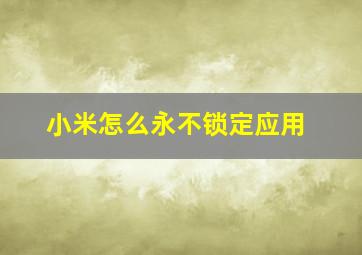 小米怎么永不锁定应用